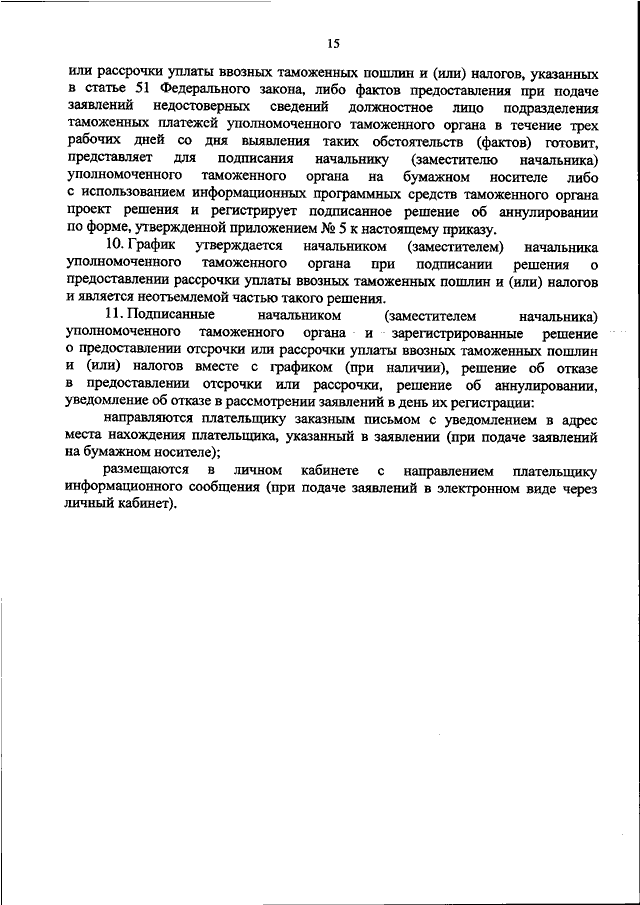 15

или рассрочки уплаты ввозных таможенных пошлин и (или) налогов, указанных в статье 51 Федерального закона, либо фактов предоставления при подаче заявлений недостоверных сведений должностное лицо подразделения таможенных платежей уполномоченного таможенного органа в течение трех рабочих дней со дня выявления таких обстоятельств (фактов) готовит, представляет для подписания начальнику (заместителю начальника) уполномоченного таможенного органа на бумажном носителе либо с использованием информационных программных средств таможенного органа проект решения и регистрирует подписанное решение об аннулировании по форме, утвержденной приложением № 5 к настоящему приказу.

10. График утверждается начальником (заместителем) начальника уполномоченного таможенного органа при подписании решения о предоставлении рассрочки уплаты ввозных таможенных пошлин и (или) налогов и является неотъемлемой частью такого решения.

11. Подписанные начальником (заместителем начальника) уполномоченного таможенного органа и зарегистрированные решение о предоставлении отсрочки или рассрочки уплаты ввозных таможенных пошлин и (или) налогов вместе с графиком (при наличии), решение об отказе в предоставлении отсрочки или рассрочки, решение об аннулировании, уведомление об отказе в рассмотрении заявлений в день их регистрации:

направляются плательщику заказным письмом с уведомлением в адрес места нахождения плательщика, указанный в заявлении (при подаче заявлений на бумажном носителе);

размещаются в личном кабинете с направлением плательщику информационного сообщения (при подаче заявлений в электронном виде через личный кабинет).